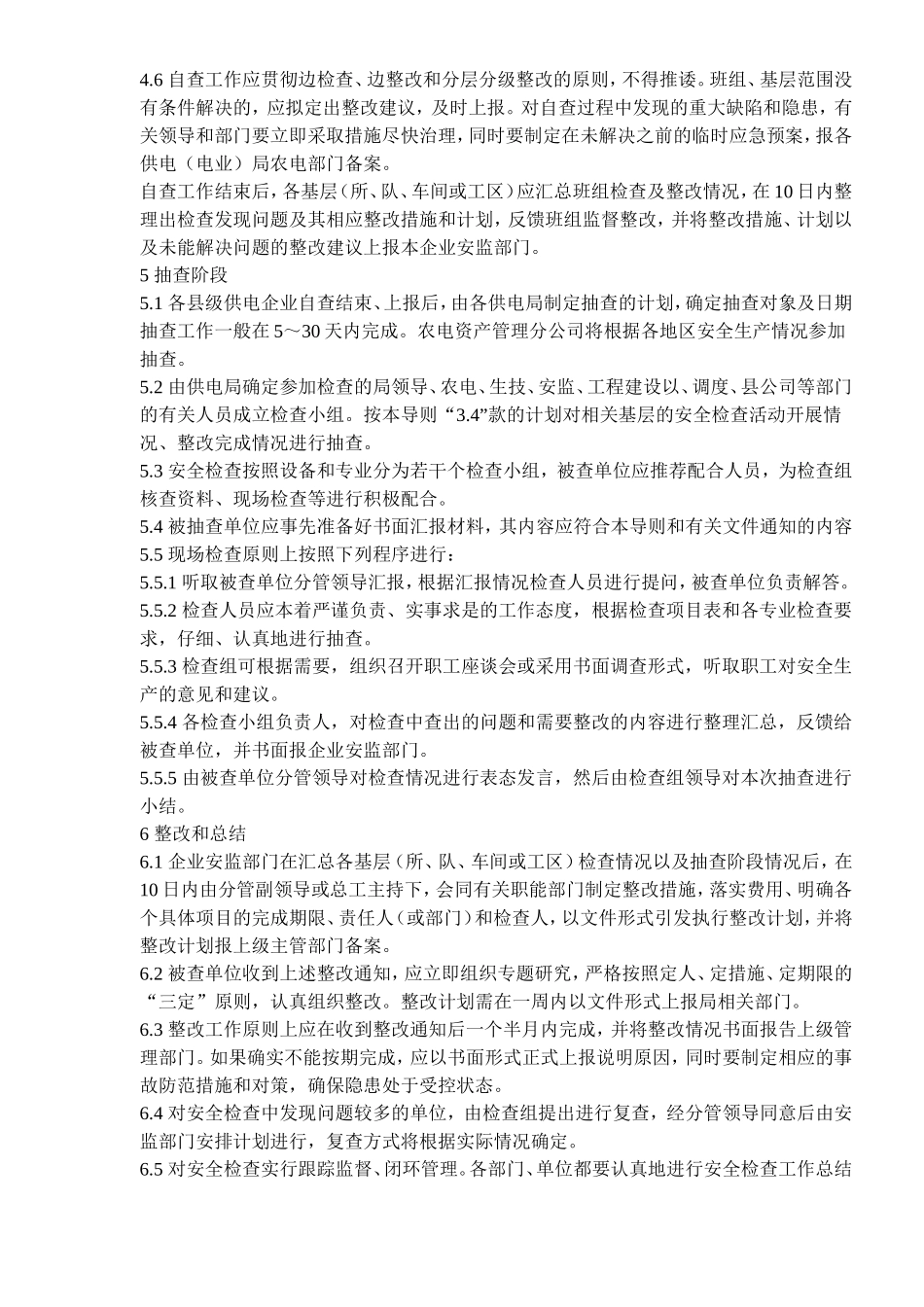 4.6 自查工作应贯彻边检查、边整改和分层分级整改的原则，不得推诿。班组、基层范围没有条件解决的，应拟定出整改建议，及时上报。对自查过程中发现的重大缺陷和隐患，有关领导和部门要立即采取措施尽快治理，同时要制定在未解决之前的临时应急预案，报各供电（电业）局农电部门备案。

自查工作结束后，各基层（所、队、车间或工区）应汇总班组检查及整改情况，在 10 日内整理出检查发现问题及其相应整改措施和计划，反馈班组监督整改，并将整改措施、计划以及未能解决问题的整改建议上报本企业安监部门。

5 抽查阶段

5.1 各县级供电企业自查结束、上报后，由各供电局制定抽查的计划，确定抽查对象及日期抽查工作一般在 5～30 天内完成。农电资产管理分公司将根据各地区安全生产情况参加抽查。

5.2 由供电局确定参加检查的局领导、农电、生技、安监、工程建设以、调度、县公司等部门的有关人员成立检查小组。按本导则“3.4”款的计划对相关基层的安全检查活动开展情况、整改完成情况进行抽查。

5.3 安全检查按照设备和专业分为若干个检查小组，被查单位应推荐配合人员，为检查组核查资料、现场检查等进行积极配合。

5.4 被抽查单位应事先准备好书面汇报材料，其内容应符合本导则和有关文件通知的内容

5.5 现场检查原则上按照下列程序进行：

5.5.1 听取被查单位分管领导汇报，根据汇报情况检查人员进行提问，被查单位负责解答。

5.5.2 检查人员应本着严谨负责、实事求是的工作态度，根据检查项目表和各专业检查要求，仔细、认真地进行抽查。

5.5.3 检查组可根据需要，组织召开职工座谈会或采用书面调查形式，听取职工对安全生产的意见和建议。

5.5.4 各检查小组负责人，对检查中查出的问题和需要整改的内容进行整理汇总，反馈给被查单位，并书面报企业安监部门。

5.5.5 由被查单位分管领导对检查情况进行表态发言，然后由检查组领导对本次抽查进行小结。

6 整改和总结

6.1 企业安监部门在汇总各基层（所、队、车间或工区）检查情况以及抽查阶段情况后，在 10 日内由分管副领导或总工主持下，会同有关职能部门制定整改措施，落实费用、明确各个具体项目的完成期限、责任人（或部门）和检查人，以文件形式引发执行整改计划，并将整改计划报上级主管部门备案。

6.2 被查单位收到上述整改通知，应立即组织专题研究，严格按照定人、定措施、定期限的“三定”原则，认真组织整改。整改计划需在一周内以文件形式上报局相关部门。

6.3 整改工作原则上应在收到整改通知后一个半月内完成，并将整改情况书面报告上级管理部门。如果确实不能按期完成，应以书面形式正式上报说明原因，同时要制定相应的事故防范措施和对策，确保隐患处于受控状态。

6.4 对安全检查中发现问题较多的单位，由检查组提出进行复查，经分管领导同意后由安监部门安排计划进行，复查方式将根据实际情况确定。

6.5 对安全检查实行跟踪监督、闭环管理。各部门、单位都要认真地进行安全检查工作总结